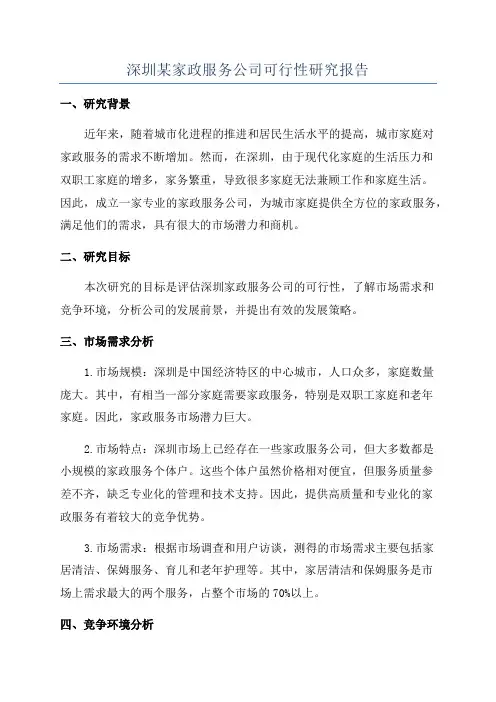 深圳某家政服务公司可行性研究报告

一、研究背景

近年来，随着城市化进程的推进和居民生活水平的提高，城市家庭对家政服务的需求不断增加。然而，在深圳，由于现代化家庭的生活压力和双职工家庭的增多，家务繁重，导致很多家庭无法兼顾工作和家庭生活。因此，成立一家专业的家政服务公司，为城市家庭提供全方位的家政服务，满足他们的需求，具有很大的市场潜力和商机。

二、研究目标

本次研究的目标是评估深圳家政服务公司的可行性，了解市场需求和竞争环境，分析公司的发展前景，并提出有效的发展策略。

三、市场需求分析

1.市场规模：深圳是中国经济特区的中心城市，人口众多，家庭数量庞大。其中，有相当一部分家庭需要家政服务，特别是双职工家庭和老年家庭。因此，家政服务市场潜力巨大。

2.市场特点：深圳市场上已经存在一些家政服务公司，但大多数都是小规模的家政服务个体户。这些个体户虽然价格相对便宜，但服务质量参差不齐，缺乏专业化的管理和技术支持。因此，提供高质量和专业化的家政服务有着较大的竞争优势。

3.市场需求：根据市场调查和用户访谈，测得的市场需求主要包括家居清洁、保姆服务、育儿和老年护理等。其中，家居清洁和保姆服务是市场上需求最大的两个服务，占整个市场的70%以上。

四、竞争环境分析